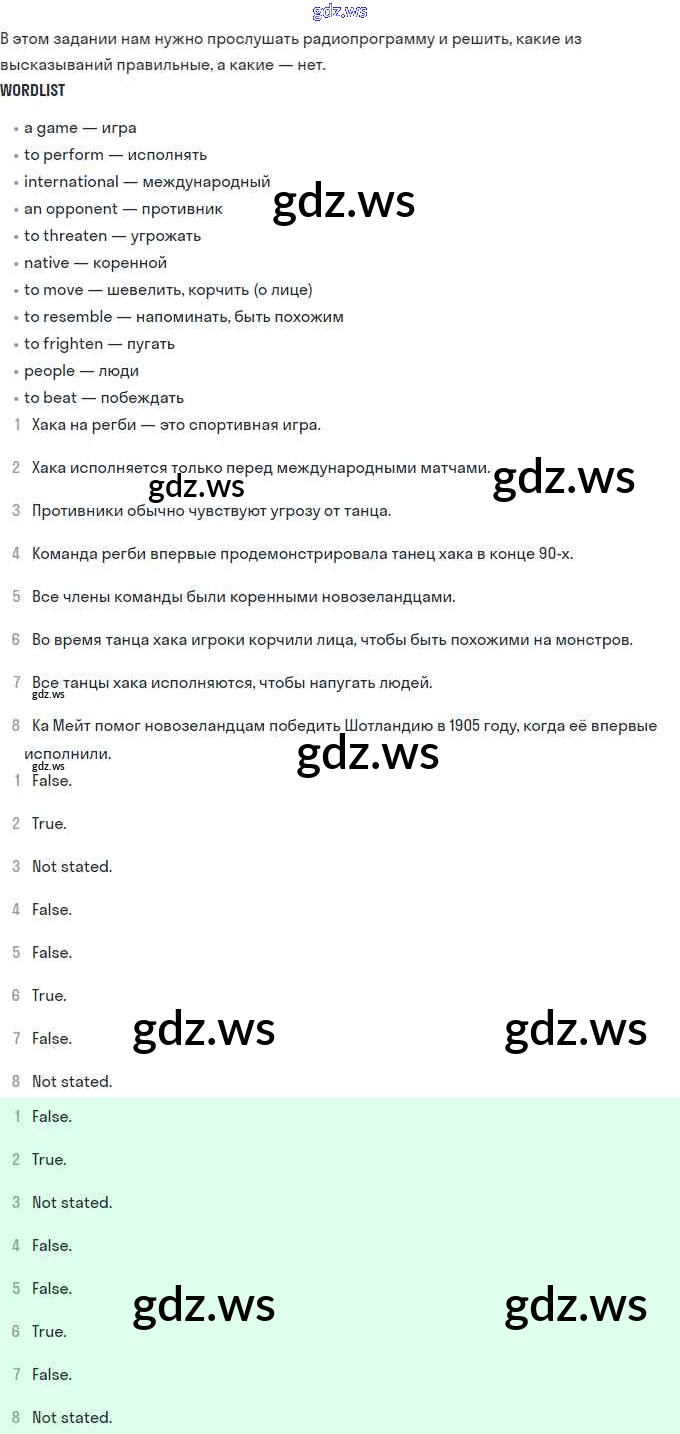 gdz.ws

В этом задании нам нужно прослушать радиопрограмму и решить, какие из высказываний правильные, а какие — нет.

WORDLIST

• a game — игра
• to perform — исполнять
• international — международный
• an opponent — противник
• to threaten — угрожать
• native — коренной
• to move — шевелить, корчить (о лице)
• to resemble — напоминать, быть похожим
• to frighten — пугать
• people — люди
• to beat — побеждать

gdz.ws

1 Хака на регби — это спортивная игра.

2 Хака исполняется только перед международными матчами.

gdz.ws gdz.ws

3 Противники обычно чувствуют угрозу от танца.

4 Команда регби впервые продемонстрировала танец хака в конце 90-х.

5 Все члены команды были коренными новозеландцами.

6 Во время танца хака игроки корчили лица, чтобы быть похожими на монстров.

7 Все танцы хака исполняются, чтобы напугать людей.

gdz.ws

8 Ка Мейт помог новозеландцам победить Шотландию в 1905 году, когда её впервые исполнили.

gdz.ws gdz.ws

1 False.

2 True.

3 Not stated.

4 False.

5 False.

6 True.

7 False.

gdz.ws gdz.ws

8 Not stated.

1 False.

2 True.

3 Not stated.

4 False.

5 False.

gdz.ws gdz.ws

6 True.

7 False.

8 Not stated.